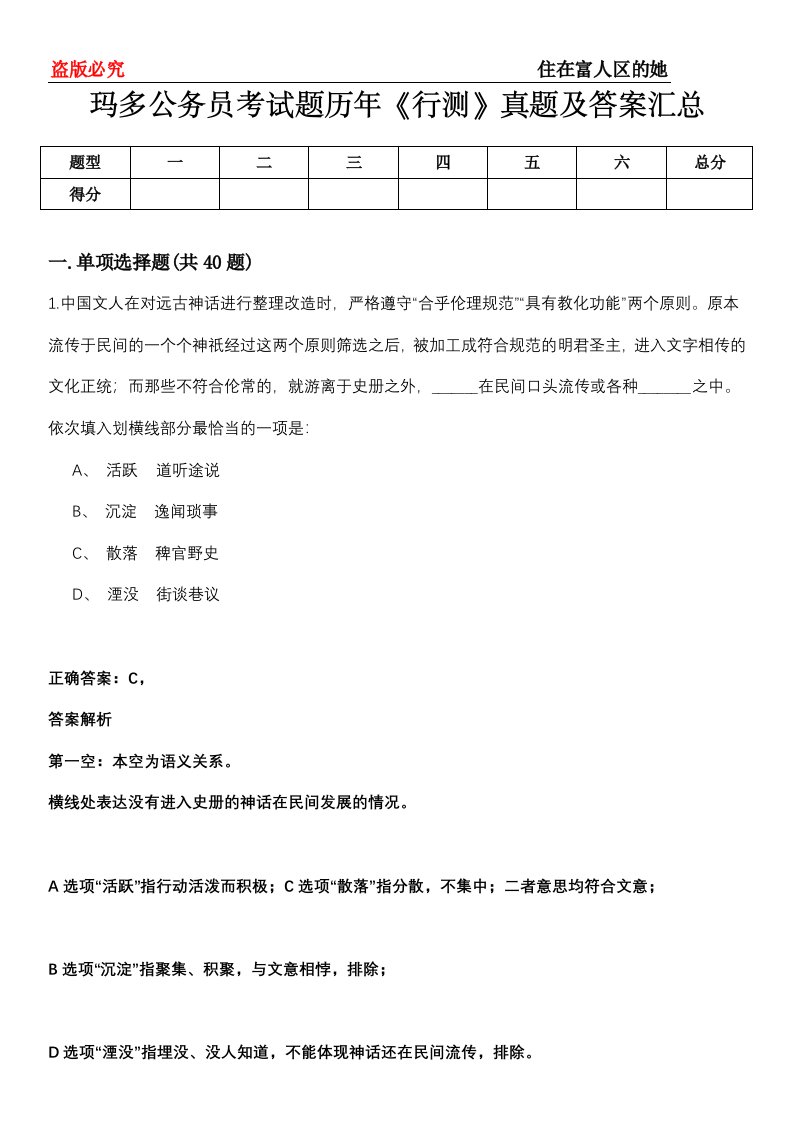 盗版必究

住在富人区的她

玛多公务员考试题历年《行测》真题及答案汇总

| 题型 | 一 | 二 | 三 | 四 | 五 | 六 | 总分 |
|---|---|---|---|---|---|---|---|
| 得分 | | | | | | | |

一. 单项选择题(共 40 题)

1.中国文人在对远古神话进行整理改造时，严格遵守“合乎伦理规范”“具有教化功能”两个原则。原本流传于民间的一个个神祇经过这两个原则筛选之后，被加工成符合规范的明君圣主，进入文字相传的文化正统；而那些不符合伦常的，就游离于史册之外，______在民间口头流传或各种_______之中。依次填入划横线部分最恰当的一项是：

A、 活跃 道听途说

B、 沉淀 逸闻琐事

C、 散落 稗官野史

D、 湮没 街谈巷议

正确答案：C，

答案解析

第一空：本空为语义关系。

横线处表达没有进入史册的神话在民间发展的情况。

A 选项“活跃”指行动活泼而积极；C 选项“散落”指分散，不集中；二者意思均符合文意；

B 选项“沉淀”指聚集、积聚，与文意相悖，排除；

D 选项“湮没”指埋没、没人知道，不能体现神话还在民间流传，排除。